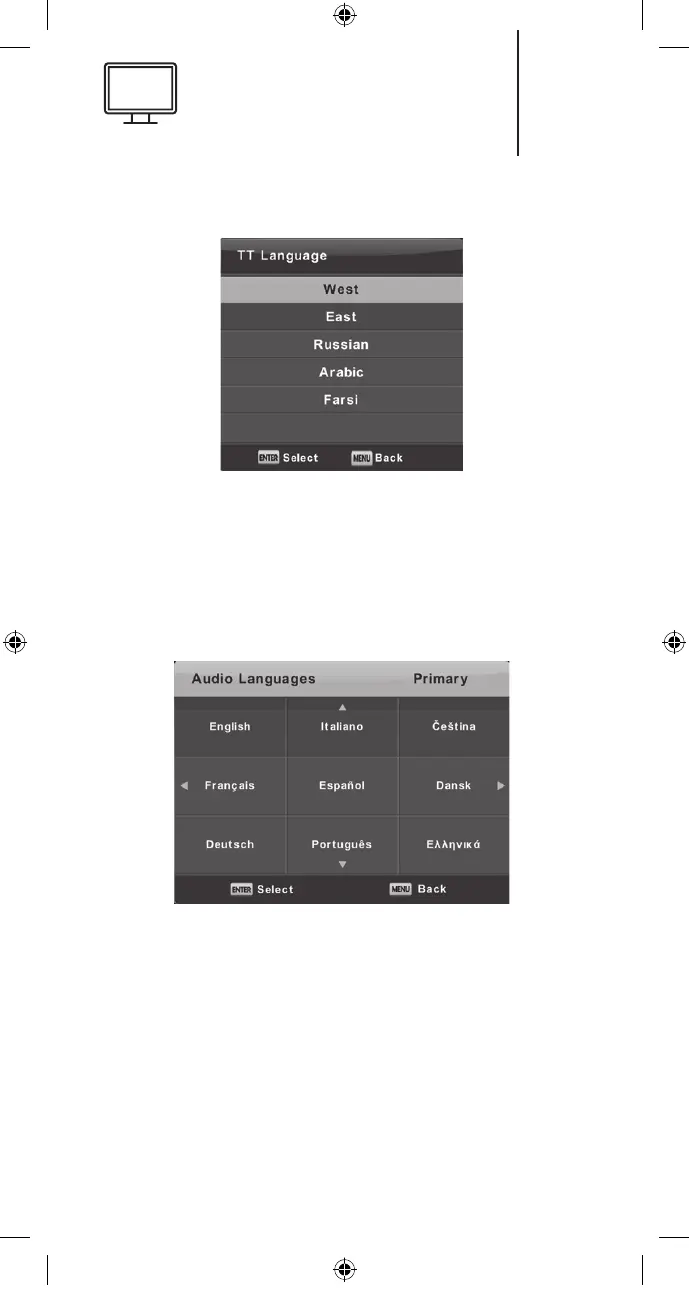 TT Language

West
East
Russian
Arabic
Farsi

ENTER Select MENU Back

Audio Languages Primary

English
Italiano
Čeština
Français
Español
Dansk
Deutsch
Português
Ελληνικά

ENTER Select MENU Back